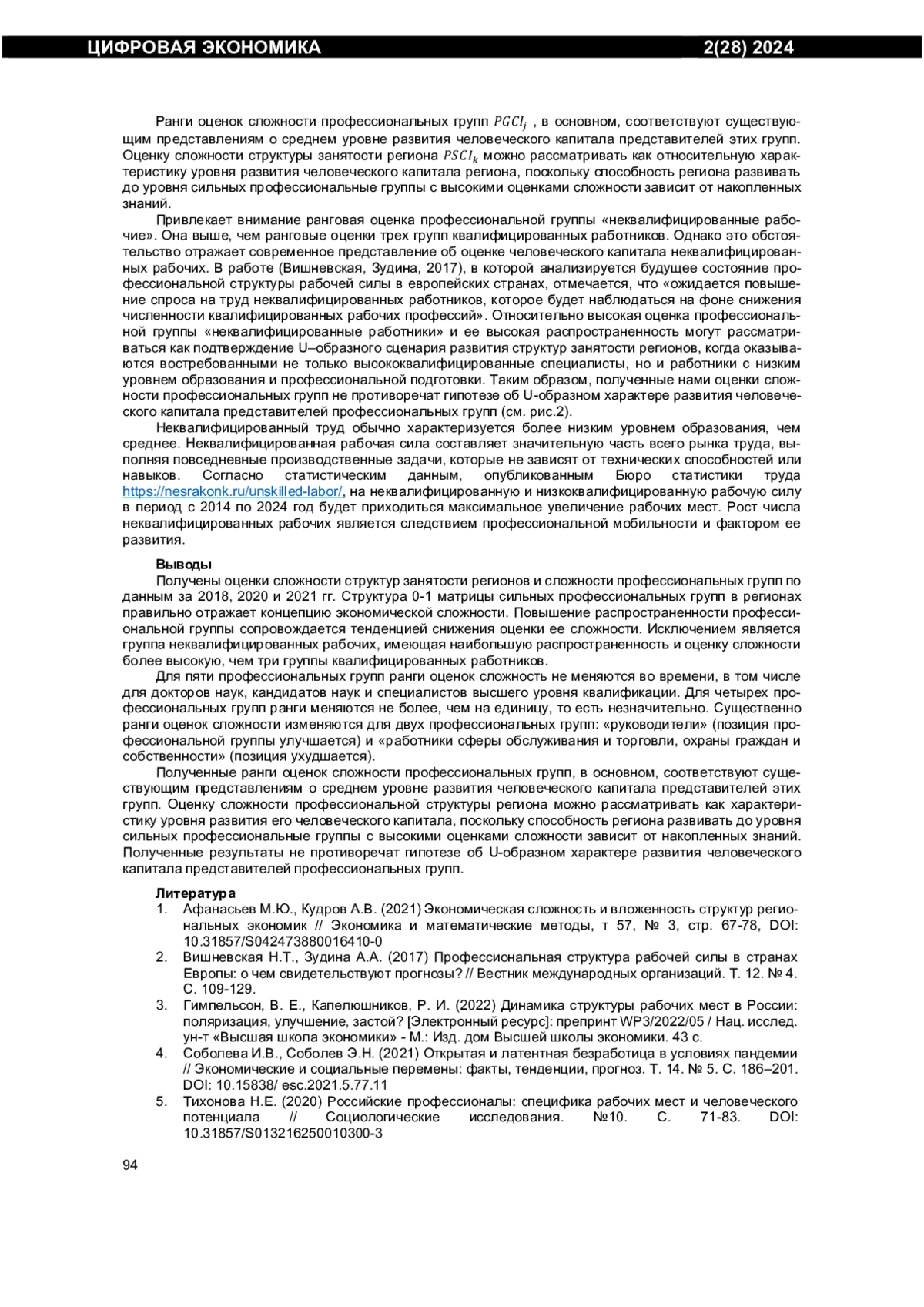 ЦИФРОВАЯ ЭКОНОМИКА 2(28) 2024

Ранги оценок сложности профессиональных групп $PGCI_j$ , в основном, соответствуют существующим представлениям о среднем уровне развития человеческого капитала представителей этих групп. Оценку сложности структуры занятости региона $PSCI_k$ можно рассматривать как относительную характеристику уровня развития человеческого капитала региона, поскольку способность региона развивать до уровня сильных профессиональные группы с высокими оценками сложности зависит от накопленных знаний.

Привлекает внимание ранговая оценка профессиональной группы «неквалифицированные рабочие». Она выше, чем ранговые оценки трех групп квалифицированных работников. Однако это обстоятельство отражает современное представление об оценке человеческого капитала неквалифицированных рабочих. В работе (Вишневская, Зудина, 2017), в которой анализируется будущее состояние профессиональной структуры рабочей силы в европейских странах, отмечается, что «ожидается повышение спроса на труд неквалифицированных работников, которое будет наблюдаться на фоне снижения численности квалифицированных рабочих профессий». Относительно высокая оценка профессиональной группы «неквалифицированные работники» и ее высокая распространенность могут рассматриваться как подтверждение U–образного сценария развития структур занятости регионов, когда оказываются востребованными не только высококвалифицированные специалисты, но и работники с низким уровнем образования и профессиональной подготовки. Таким образом, полученные нами оценки сложности профессиональных групп не противоречат гипотезе об U-образном характере развития человеческого капитала представителей профессиональных групп (см. рис.2).

Неквалифицированный труд обычно характеризуется более низким уровнем образования, чем среднее. Неквалифицированная рабочая сила составляет значительную часть всего рынка труда, выполняя повседневные производственные задачи, которые не зависят от технических способностей или навыков. Согласно статистическим данным, опубликованным Бюро статистики труда https://nesrakonk.ru/unskilled-labor/, на неквалифицированную и низкоквалифицированную рабочую силу в период с 2014 по 2024 год будет приходиться максимальное увеличение рабочих мест. Рост числа неквалифицированных рабочих является следствием профессиональной мобильности и фактором ее развития.

Выводы
Получены оценки сложности структур занятости регионов и сложности профессиональных групп по данным за 2018, 2020 и 2021 гг. Структура 0-1 матрицы сильных профессиональных групп в регионах правильно отражает концепцию экономической сложности. Повышение распространенности профессиональной группы сопровождается тенденцией снижения оценки ее сложности. Исключением является группа неквалифицированных рабочих, имеющая наибольшую распространенность и оценку сложности более высокую, чем три группы квалифицированных работников.

Для пяти профессиональных групп ранги оценок сложность не меняются во времени, в том числе для докторов наук, кандидатов наук и специалистов высшего уровня квалификации. Для четырех профессиональных групп ранги меняются не более, чем на единицу, то есть незначительно. Существенно ранги оценок сложности изменяются для двух профессиональных групп: «руководители» (позиция профессиональной группы улучшается) и «работники сферы обслуживания и торговли, охраны граждан и собственности» (позиция ухудшается).

Полученные ранги оценок сложности профессиональных групп, в основном, соответствуют существующим представлениям о среднем уровне развития человеческого капитала представителей этих групп. Оценку сложности профессиональной структуры региона можно рассматривать как характеристику уровня развития его человеческого капитала, поскольку способность региона развивать до уровня сильных профессиональные группы с высокими оценками сложности зависит от накопленных знаний. Полученные результаты не противоречат гипотезе об U-образном характере развития человеческого капитала представителей профессиональных групп.

Литература
1. Афанасьев М.Ю., Кудров А.В. (2021) Экономическая сложность и вложенность структур региональных экономик // Экономика и математические методы, т 57, № 3, стр. 67-78, DOI: 10.31857/S042473880016410-0
2. Вишневская Н.Т., Зудина А.А. (2017) Профессиональная структура рабочей силы в странах Европы: о чем свидетельствуют прогнозы? // Вестник международных организаций. Т. 12. № 4. С. 109-129.
3. Гимпельсон, В. Е., Капелюшников, Р. И. (2022) Динамика структуры рабочих мест в России: поляризация, улучшение, застой? [Электронный ресурс]: препринт WP3/2022/05 / Нац. исслед. ун-т «Высшая школа экономики» - М.: Изд. дом Высшей школы экономики. 43 с.
4. Соболева И.В., Соболев Э.Н. (2021) Открытая и латентная безработица в условиях пандемии // Экономические и социальные перемены: факты, тенденции, прогноз. Т. 14. № 5. С. 186–201. DOI: 10.15838/ esc.2021.5.77.11
5. Тихонова Н.Е. (2020) Российские профессионалы: специфика рабочих мест и человеческого потенциала // Социологические исследования. №10. С. 71-83. DOI: 10.31857/S013216250010300-3

94